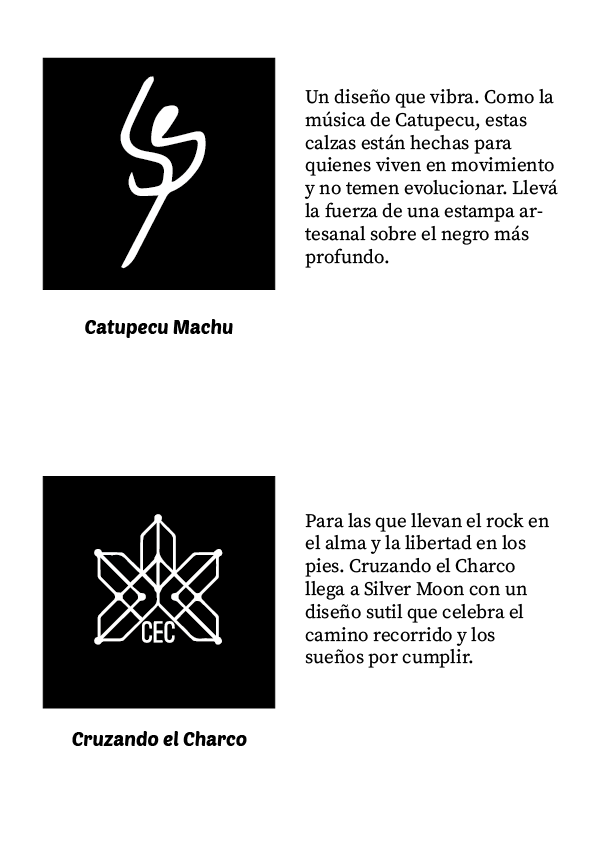 Un diseño que vibra. Como la música de Catupecu, estas calzas están hechas para quienes viven en movimiento y no temen evolucionar. Llevá la fuerza de una estampa artesanal sobre el negro más profundo.

Catupecu Machu

CEC

Para las que llevan el rock en el alma y la libertad en los pies. Cruzando el Charco llega a Silver Moon con un diseño sutil que celebra el camino recorrido y los sueños por cumplir.

Cruzando el Charco